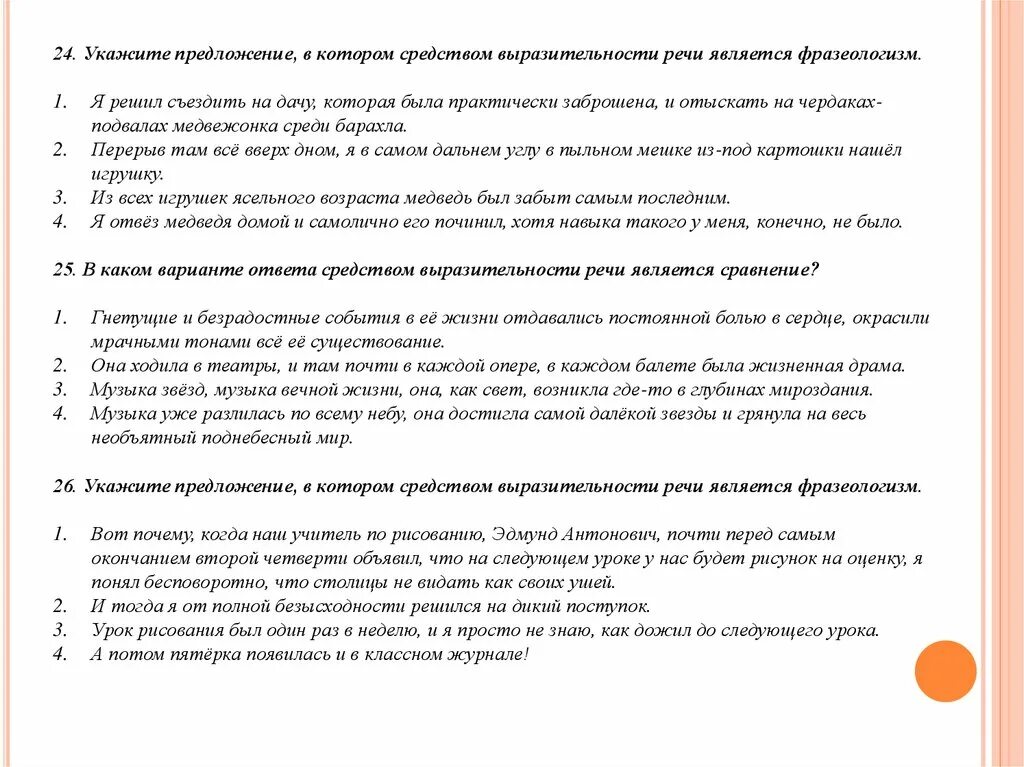 24. Укажите предложение, в котором средством выразительности речи является фразеологизм.

1. Я решил съездить на дачу, которая была практически заброшена, и отыскать на чердаках-подвалах медвежонка среди барахла.
2. Перерыв там всё вверх дном, я в самом дальнем углу в пыльном мешке из-под картошки нашёл игрушку.
3. Из всех игрушек ясельного возраста медведь был забыт самым последним.
4. Я отвёз медведя домой и самолично его починил, хотя навыка такого у меня, конечно, не было.

25. В каком варианте ответа средством выразительности речи является сравнение?

1. Гнетущие и безрадостные события в её жизни отдавались постоянной болью в сердце, окрасили мрачными тонами всё её существование.
2. Она ходила в театры, и там почти в каждой опере, в каждом балете была жизненная драма.
3. Музыка звёзд, музыка вечной жизни, она, как свет, возникла где-то в глубинах мироздания.
4. Музыка уже разлилась по всему небу, она достигла самой далёкой звезды и грянула на весь необъятный поднебесный мир.

26. Укажите предложение, в котором средством выразительности речи является фразеологизм.

1. Вот почему, когда наш учитель по рисованию, Эдмунд Антонович, почти перед самым окончанием второй четверти объявил, что на следующем уроке у нас будет рисунок на оценку, я понял бесповоротно, что столицы не видать как своих ушей.
2. И тогда я от полной безысходности решился на дикий поступок.
3. Урок рисования был один раз в неделю, и я просто не знаю, как дожил до следующего урока.
4. А потом пятёрка появилась и в классном журнале!